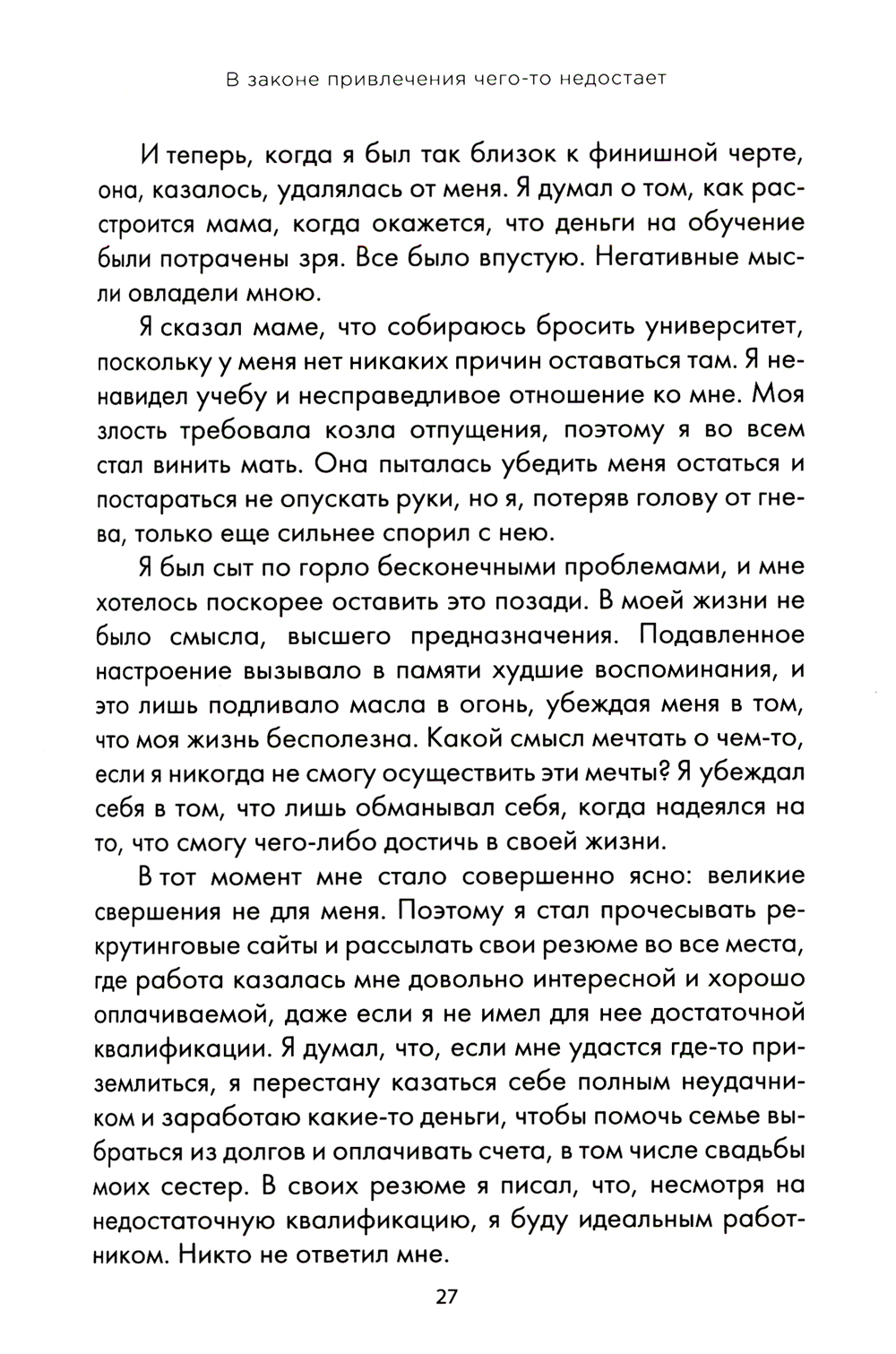 В законе привлечения чего-то недостает

И теперь, когда я был так близок к финишной черте, она, казалось, удалялась от меня. Я думал о том, как расстроится мама, когда окажется, что деньги на обучение были потрачены зря. Все было впустую. Негативные мысли овладели мною.

Я сказал маме, что собираюсь бросить университет, поскольку у меня нет никаких причин оставаться там. Я ненавидел учебу и несправедливое отношение ко мне. Моя злость требовала козла отпущения, поэтому я во всем стал винить мать. Она пыталась убедить меня остаться и постараться не опускать руки, но я, потеряв голову от гнева, только еще сильнее спорил с нею.

Я был сыт по горло бесконечными проблемами, и мне хотелось поскорее оставить это позади. В моей жизни не было смысла, высшего предназначения. Подавленное настроение вызывало в памяти худшие воспоминания, и это лишь подливало масла в огонь, убеждая меня в том, что моя жизнь бесполезна. Какой смысл мечтать о чем-то, если я никогда не смогу осуществить эти мечты? Я убеждал себя в том, что лишь обманывал себя, когда надеялся на то, что смогу чего-либо достичь в своей жизни.

В тот момент мне стало совершенно ясно: великие свершения не для меня. Поэтому я стал прочесывать рекрутинговые сайты и рассылать свои резюме во все места, где работа казалась мне довольно интересной и хорошо оплачиваемой, даже если я не имел для нее достаточной квалификации. Я думал, что, если мне удастся где-то приземлиться, я перестану казаться себе полным неудачником и заработаю какие-то деньги, чтобы помочь семье выбраться из долгов и оплачивать счета, в том числе свадьбы моих сестер. В своих резюме я писал, что, несмотря на недостаточную квалификацию, я буду идеальным работником. Никто не ответил мне.

27